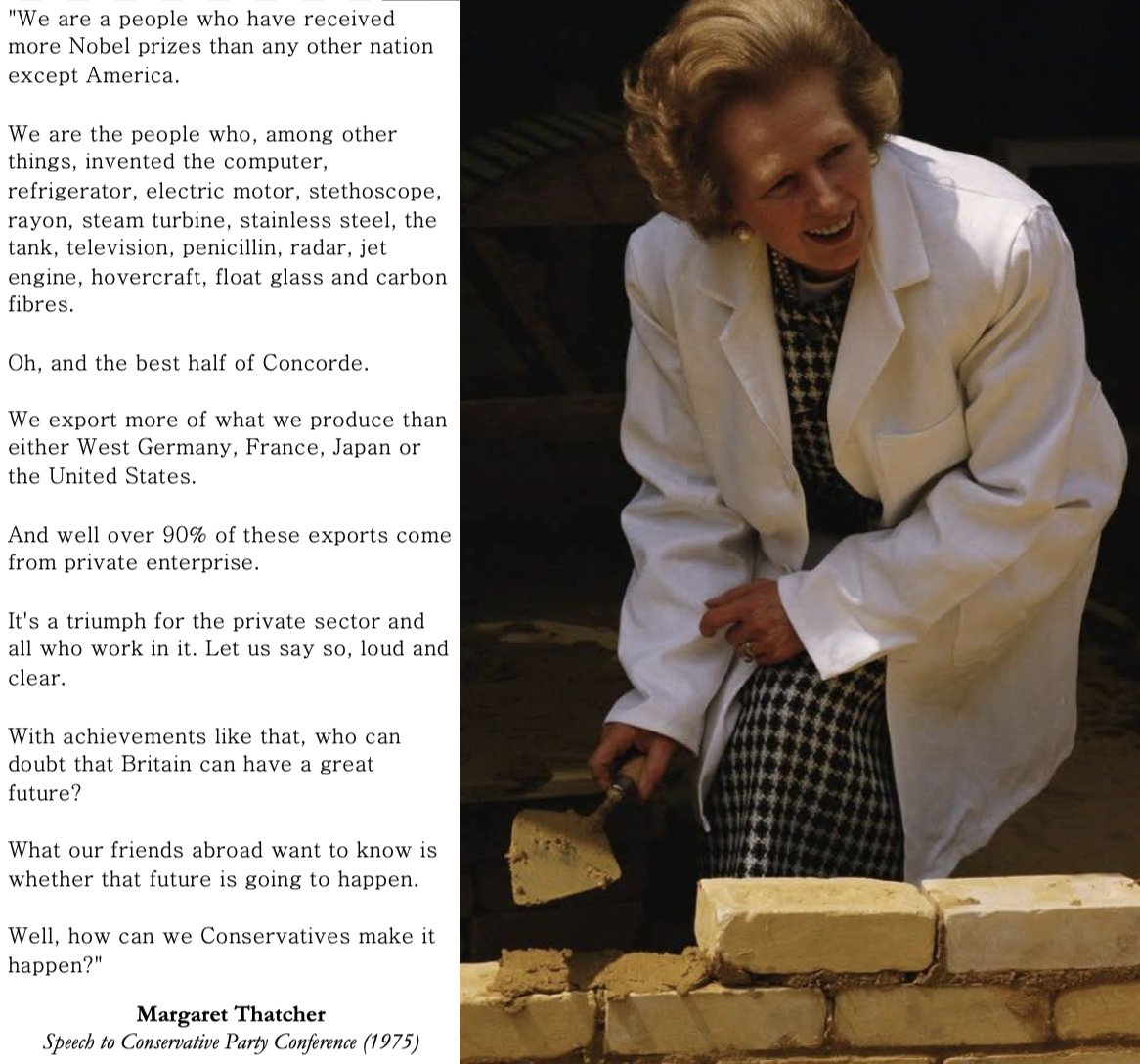 "We are a people who have received more Nobel prizes than any other nation except America.

We are the people who, among other things, invented the computer, refrigerator, electric motor, stethoscope, rayon, steam turbine, stainless steel, the tank, television, penicillin, radar, jet engine, hovercraft, float glass and carbon fibres.

Oh, and the best half of Concorde.

We export more of what we produce than either West Germany, France, Japan or the United States.

And well over 90% of these exports come from private enterprise.

It's a triumph for the private sector and all who work in it. Let us say so, loud and clear.

With achievements like that, who can doubt that Britain can have a great future?

What our friends abroad want to know is whether that future is going to happen.

Well, how can we Conservatives make it happen?"

Margaret Thatcher
Speech to Conservative Party Conference (1975)